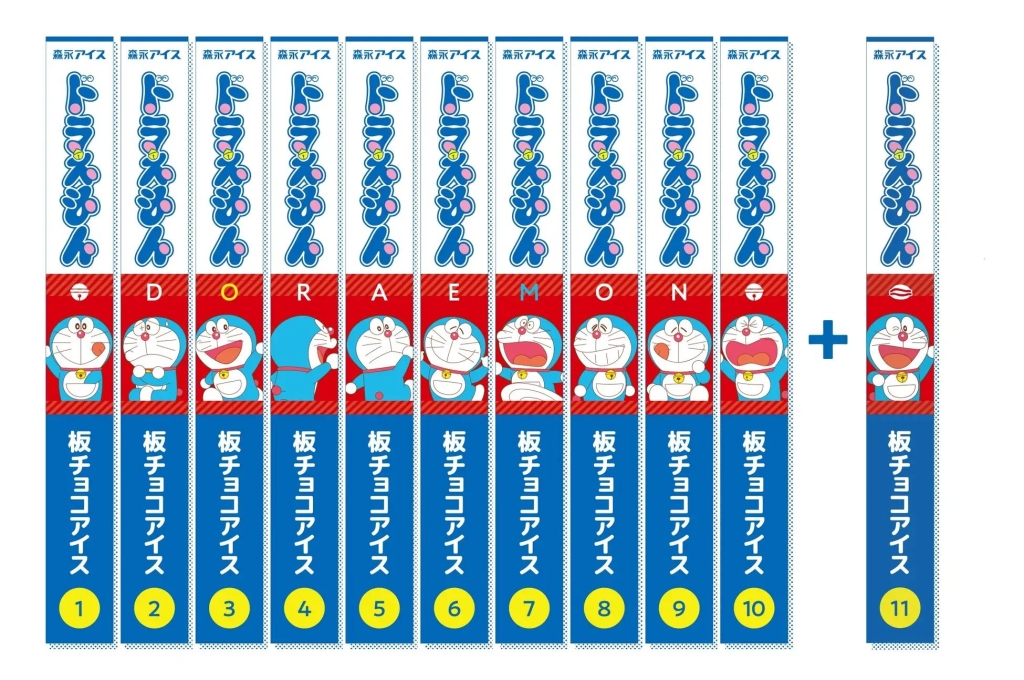 森永アイス
ドラえもん
板チョコアイス
1

森永アイス
ドラえもん
D
板チョコアイス
2

森永アイス
ドラえもん
O
板チョコアイス
3

森永アイス
ドラえもん
R
板チョコアイス
4

森永アイス
ドラえもん
A
板チョコアイス
5

森永アイス
ドラえもん
E
板チョコアイス
6

森永アイス
ドラえもん
M
板チョコアイス
7

森永アイス
ドラえもん
O
板チョコアイス
8

森永アイス
ドラえもん
N
板チョコアイス
9

森永アイス
ドラえもん
板チョコアイス
10

+

森永アイス
ドラえもん
板チョコアイス
11